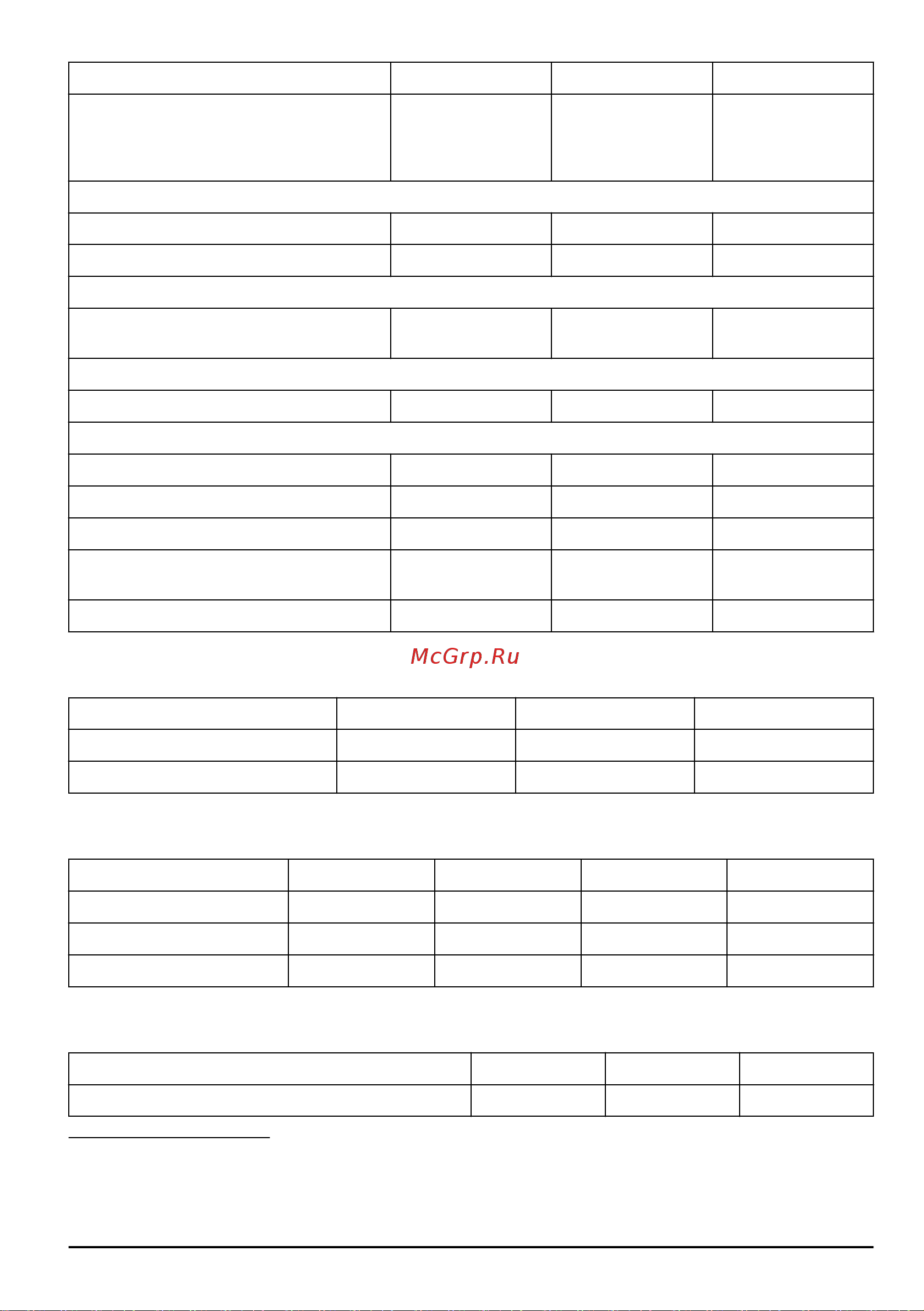 McGrp.Ru